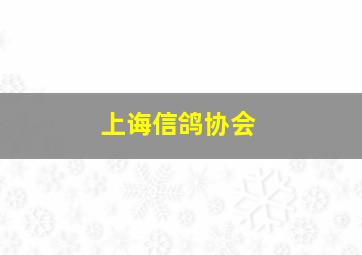 上诲信鸽协会